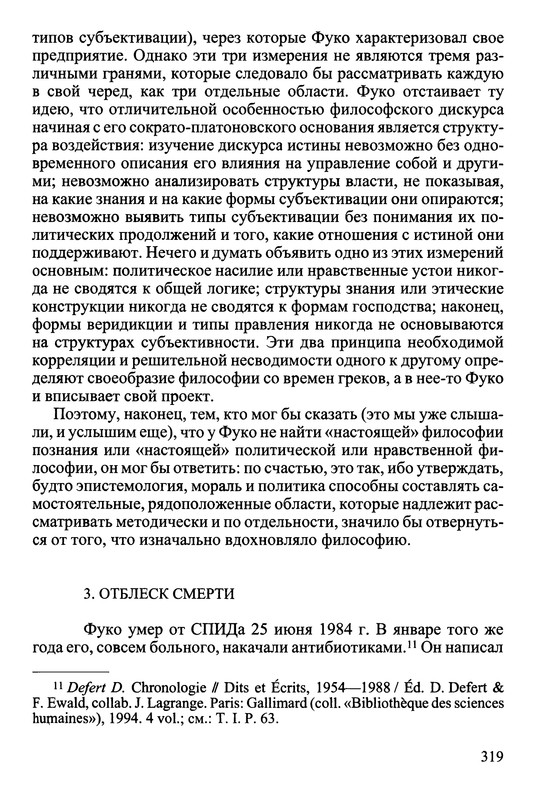 типов субъективации), через которые Фуко характеризовал свое предприятие. Однако эти три измерения не являются тремя различными гранями, которые следовало бы рассматривать каждую в свой черед, как три отдельные области. Фуко отстаивает ту идею, что отличительной особенностью философского дискурса начиная с его сократо-платоновского основания является структура воздействия: изучение дискурса истины невозможно без одновременного описания его влияния на управление собой и другими; невозможно анализировать структуры власти, не показывая, на какие знания и на какие формы субъективации они опираются; невозможно выявить типы субъективации без понимания их политических продолжений и того, какие отношения с истиной они поддерживают. Нечего и думать объявить одно из этих измерений основным: политическое насилие или нравственные устои никогда не сводятся к общей логике; структуры знания или этические конструкции никогда не сводятся к формам господства; наконец, формы веридикции и типы правления никогда не основываются на структурах субъективности. Эти два принципа необходимой корреляции и решительной несводимости одного к другому определяют своеобразие философии со времен греков, а в нее-то Фуко и вписывает свой проект.

Поэтому, наконец, тем, кто мог бы сказать (это мы уже слышали, и услышим еще), что у Фуко не найти «настоящей» философии познания или «настоящей» политической или нравственной философии, он мог бы ответить: по счастью, это так, ибо утверждать, будто эпистемология, мораль и политика способны составлять самостоятельные, рядоположенные области, которые надлежит рассматривать методически и по отдельности, значило бы отвернуться от того, что изначально вдохновляло философию.

3. ОТБЛЕСК СМЕРТИ

Фуко умер от СПИДа 25 июня 1984 г. В январе того же года его, совсем больного, накачали антибиотиками.$^{11}$ Он написал

$^{11}$ Defert D. Chronologie // Dits et Écrits, 1954—1988 / Éd. D. Defert & F. Ewald, collab. J. Lagrange. Paris: Gallimard (coll. «Bibliothèque des sciences humaines»), 1994. 4 vol.; см.: T. I. P. 63.

319